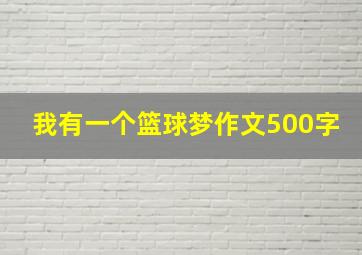 我有一个篮球梦作文500字